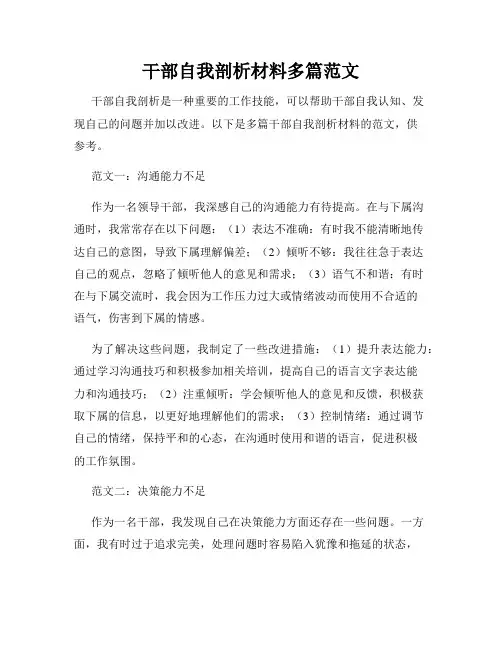 干部自我剖析材料多篇范文

干部自我剖析是一种重要的工作技能，可以帮助干部自我认知、发现自己的问题并加以改进。以下是多篇干部自我剖析材料的范文，供参考。

范文一：沟通能力不足

作为一名领导干部，我深感自己的沟通能力有待提高。在与下属沟通时，我常常存在以下问题：（1）表达不准确：有时我不能清晰地传达自己的意图，导致下属理解偏差；（2）倾听不够：我往往急于表达自己的观点，忽略了倾听他人的意见和需求；（3）语气不和谐：有时在与下属交流时，我会因为工作压力过大或情绪波动而使用不合适的语气，伤害到下属的情感。

为了解决这些问题，我制定了一些改进措施：（1）提升表达能力：通过学习沟通技巧和积极参加相关培训，提高自己的语言文字表达能力和沟通技巧；（2）注重倾听：学会倾听他人的意见和反馈，积极获取下属的信息，以更好地理解他们的需求；（3）控制情绪：通过调节自己的情绪，保持平和的心态，在沟通时使用和谐的语言，促进积极的工作氛围。

范文二：决策能力不足

作为一名干部，我发现自己在决策能力方面还存在一些问题。一方面，我有时过于追求完美，处理问题时容易陷入犹豫和拖延的状态，